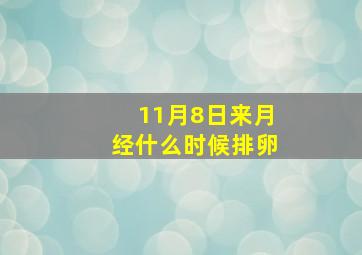 11月8日来月经什么时候排卵